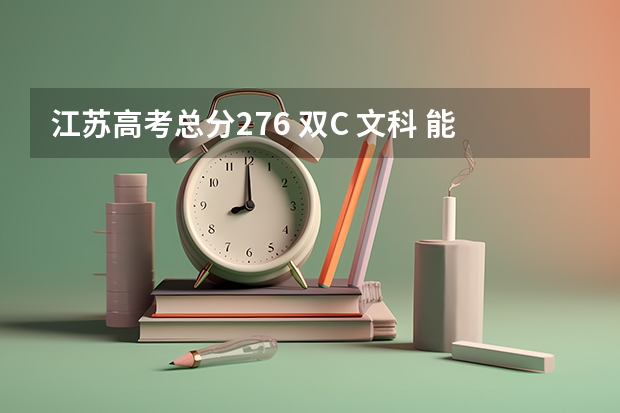 江苏高考总分276 双C 文科 能

12
1
2
3
4
5
6
7
8
9
10
11